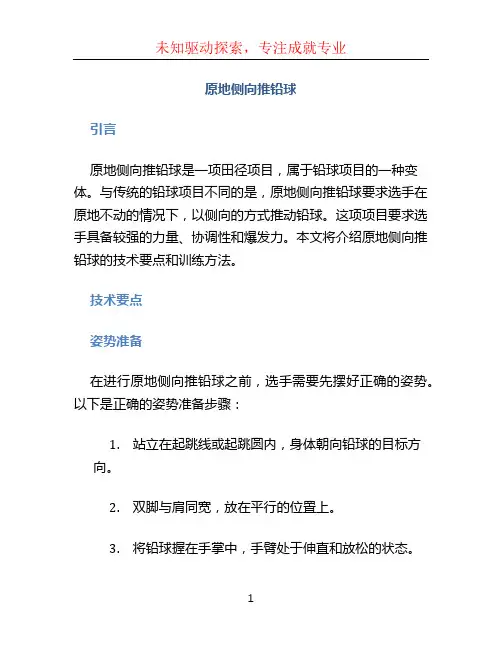 未知驱动探索，专注成就专业

原地侧向推铅球

引言

原地侧向推铅球是一项田径项目，属于铅球项目的一种变体。与传统的铅球项目不同的是，原地侧向推铅球要求选手在原地不动的情况下，以侧向的方式推动铅球。这项项目要求选手具备较强的力量、协调性和爆发力。本文将介绍原地侧向推铅球的技术要点和训练方法。

技术要点

姿势准备

在进行原地侧向推铅球之前，选手需要先摆好正确的姿势。以下是正确的姿势准备步骤：

1. 站立在起跳线或起跳圆内，身体朝向铅球的目标方向。

2. 双脚与肩同宽，放在平行的位置上。

3. 将铅球握在手掌中，手臂处于伸直和放松的状态。

1